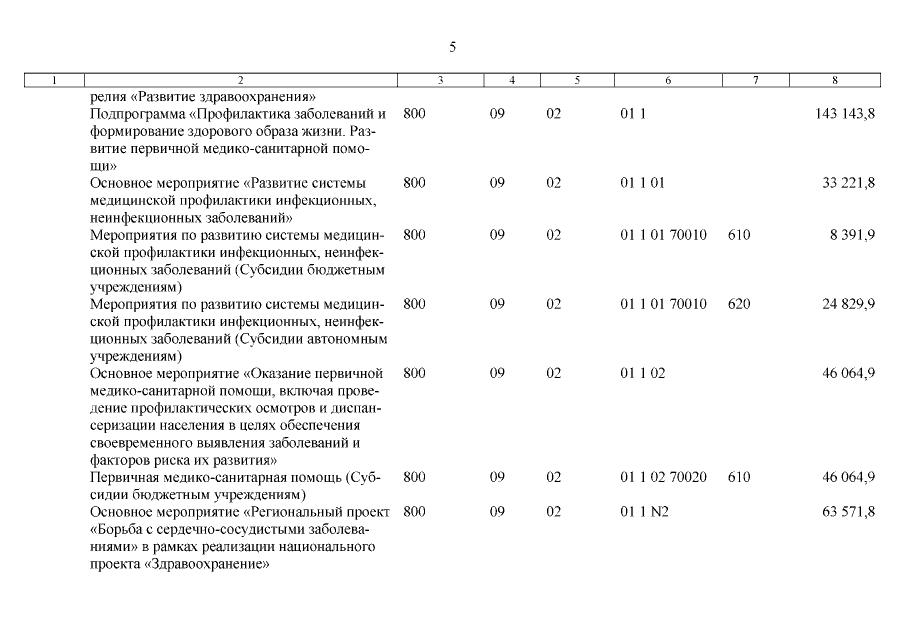 5

| 1 | 2 | 3 | 4 | 5 | 6 | 7 | 8 |
|---|---|---|---|---|---|---|---|
| | релия «Развитие здравоохранения» | | | | | | |
| | Подпрограмма «Профилактика заболеваний и формирование здорового образа жизни. Развитие первичной медико-санитарной помощи» | 800 | 09 | 02 | 01 1 | | 143 143,8 |
| | Основное мероприятие «Развитие системы медицинской профилактики инфекционных, неинфекционных заболеваний» | 800 | 09 | 02 | 01 1 01 | | 33 221,8 |
| | Мероприятия по развитию системы медицинской профилактики инфекционных, неинфекционных заболеваний (Субсидии бюджетным учреждениям) | 800 | 09 | 02 | 01 1 01 70010 | 610 | 8 391,9 |
| | Мероприятия по развитию системы медицинской профилактики инфекционных, неинфекционных заболеваний (Субсидии автономным учреждениям) | 800 | 09 | 02 | 01 1 01 70010 | 620 | 24 829,9 |
| | Основное мероприятие «Оказание первичной медико-санитарной помощи, включая проведение профилактических осмотров и диспансеризации населения в целях обеспечения своевременного выявления заболеваний и факторов риска их развития» | 800 | 09 | 02 | 01 1 02 | | 46 064,9 |
| | Первичная медико-санитарная помощь (Субсидии бюджетным учреждениям) | 800 | 09 | 02 | 01 1 02 70020 | 610 | 46 064,9 |
| | Основное мероприятие «Региональный проект «Борьба с сердечно-сосудистыми заболеваниями» в рамках реализации национального проекта «Здравоохранение» | 800 | 09 | 02 | 01 1 N2 | | 63 571,8 |